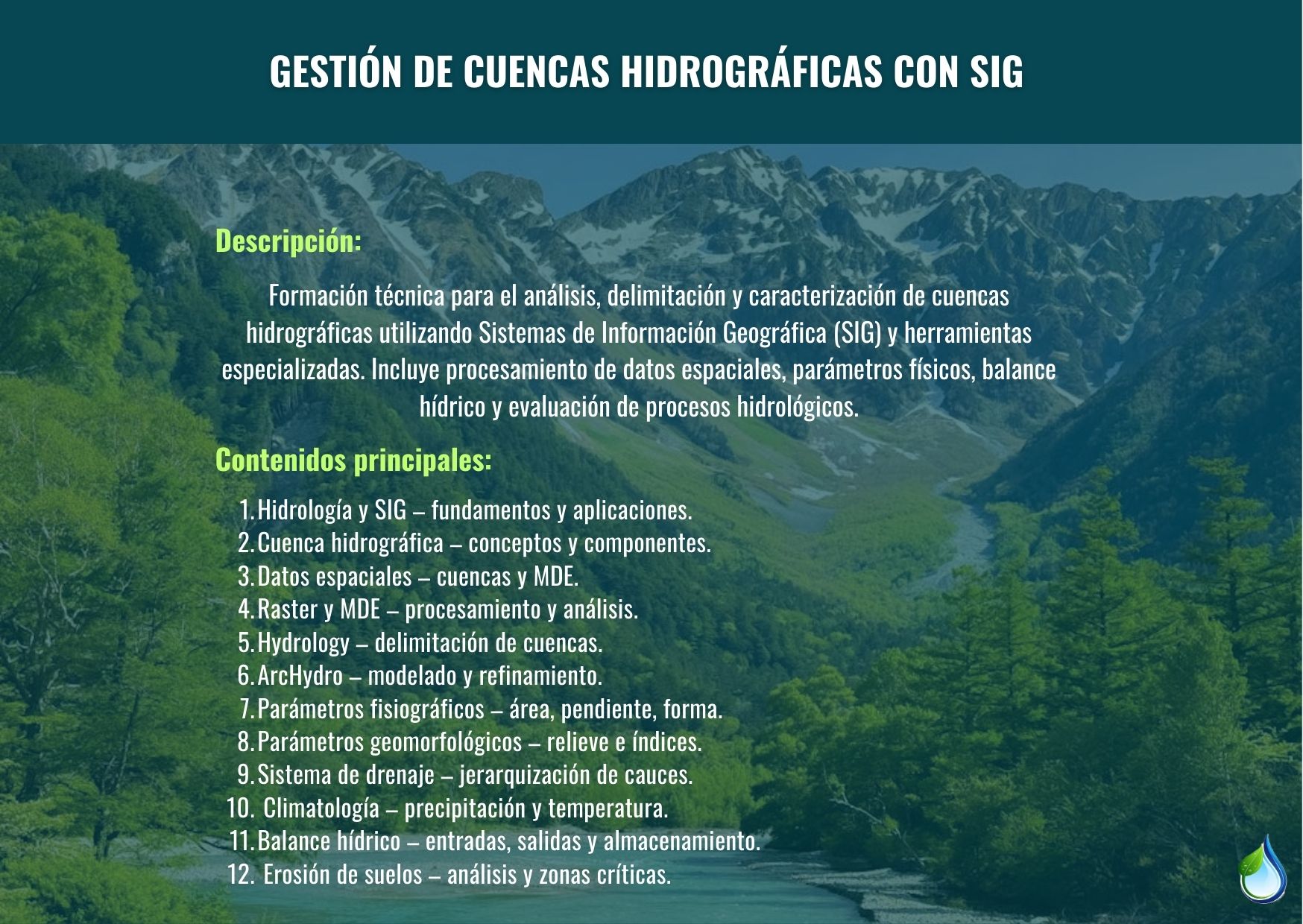 GESTIÓN DE CUENCAS HIDROGRÁFICAS CON SIG

Descripción:

Formación técnica para el análisis, delimitación y caracterización de cuencas hidrográficas utilizando Sistemas de Información Geográfica (SIG) y herramientas especializadas. Incluye procesamiento de datos espaciales, parámetros físicos, balance hídrico y evaluación de procesos hidrológicos.

Contenidos principales:

1. Hidrología y SIG – fundamentos y aplicaciones.
2. Cuenca hidrográfica – conceptos y componentes.
3. Datos espaciales – cuencas y MDE.
4. Raster y MDE – procesamiento y análisis.
5. Hydrology – delimitación de cuencas.
6. ArcHydro – modelado y refinamiento.
7. Parámetros fisiográficos – área, pendiente, forma.
8. Parámetros geomorfológicos – relieve e índices.
9. Sistema de drenaje – jerarquización de cauces.
10. Climatología – precipitación y temperatura.
11. Balance hídrico – entradas, salidas y almacenamiento.
12. Erosión de suelos – análisis y zonas críticas.